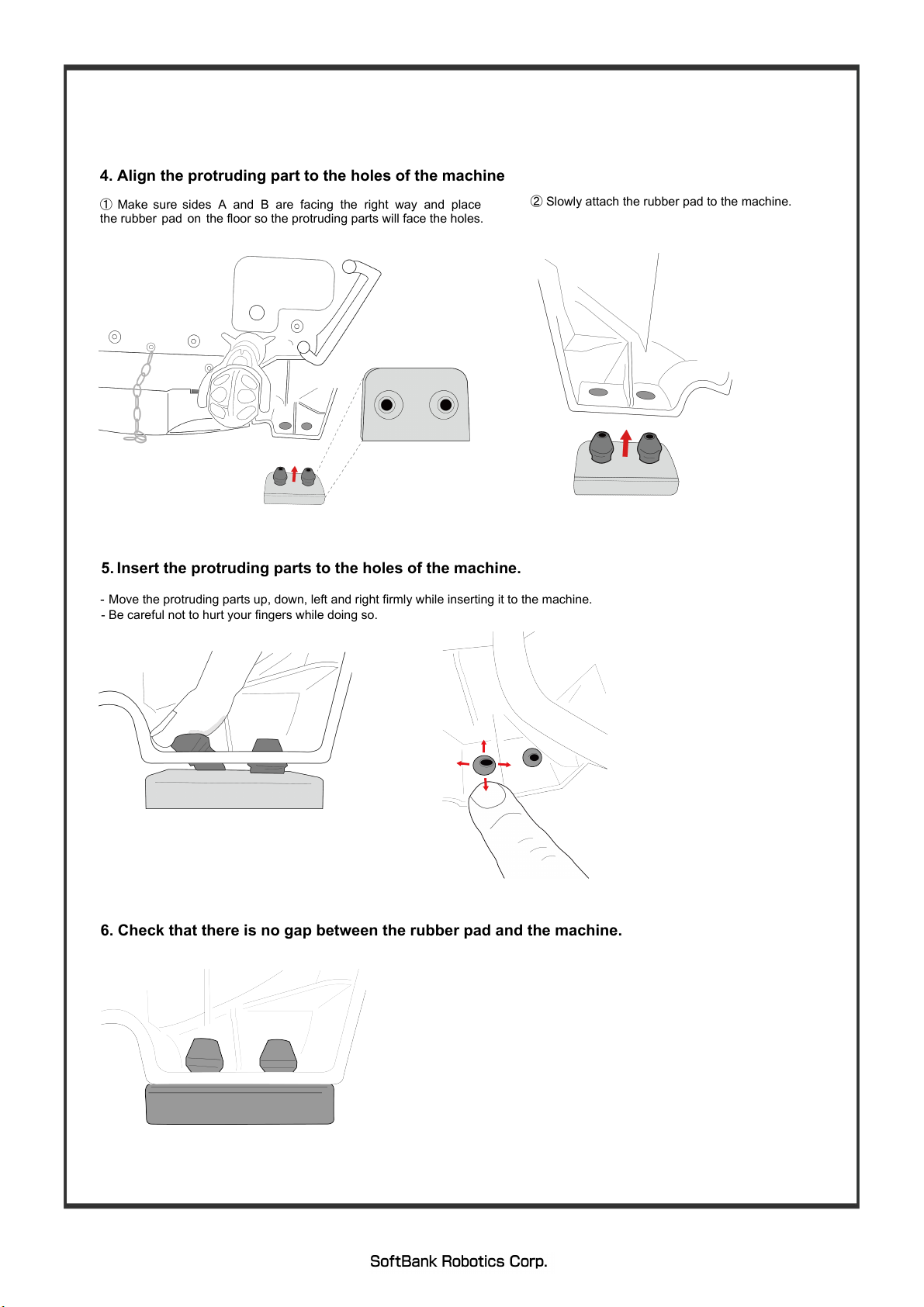 4. Align the protruding part to the holes of the machine

① Make sure sides A and B are facing the right way and place the rubber pad on the floor so the protruding parts will face the holes.

② Slowly attach the rubber pad to the machine.

5. Insert the protruding parts to the holes of the machine.

- Move the protruding parts up, down, left and right firmly while inserting it to the machine.
- Be careful not to hurt your fingers while doing so.

6. Check that there is no gap between the rubber pad and the machine.

SoftBank Robotics Corp.